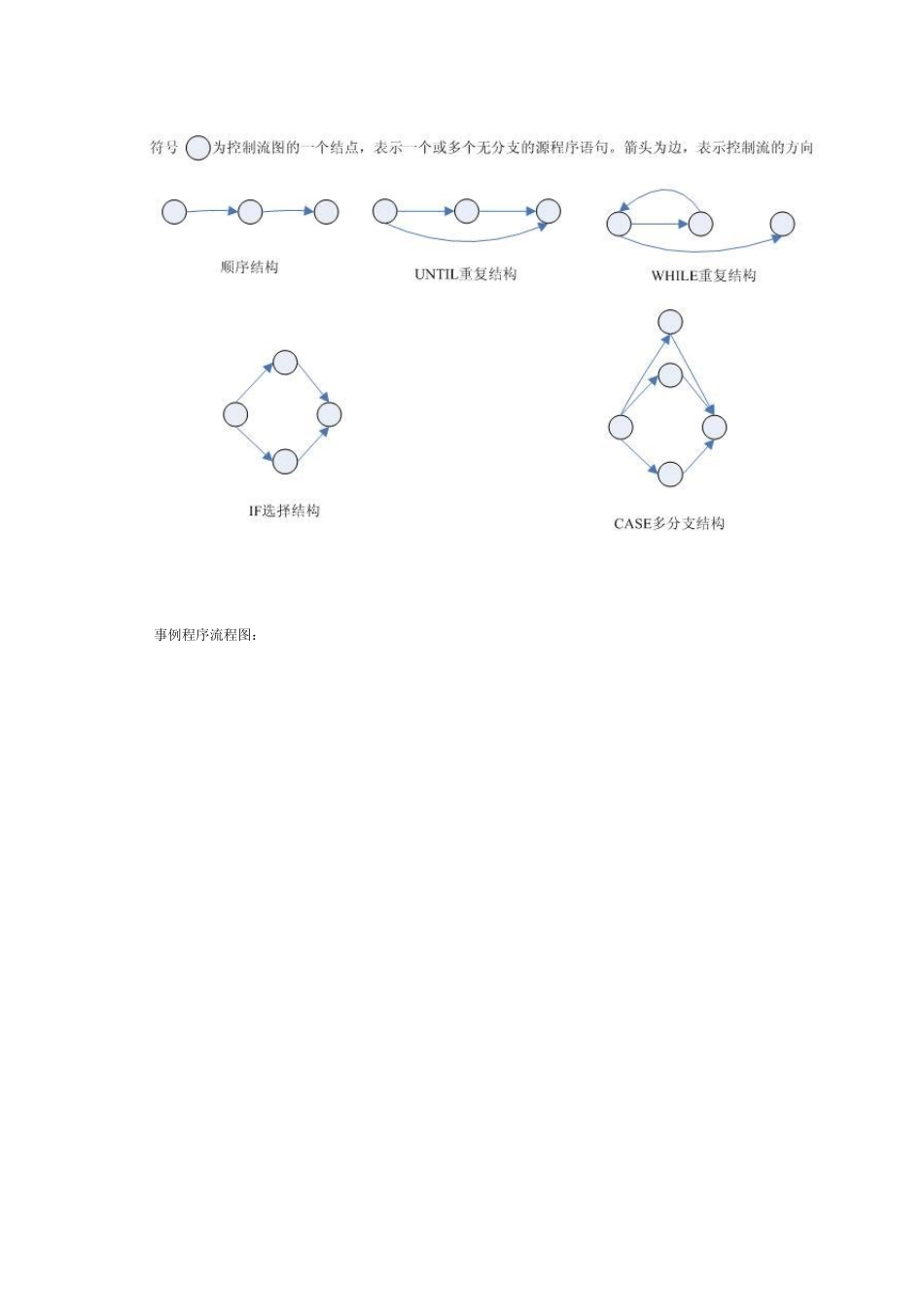 符号 为控制流图的一个结点，表示一个或多个无分支的源程序语句。箭头为边，表示控制流的方向

顺序结构

UNTIL重复结构

WHILE重复结构

IF选择结构

CASE多分支结构

事例程序流程图：